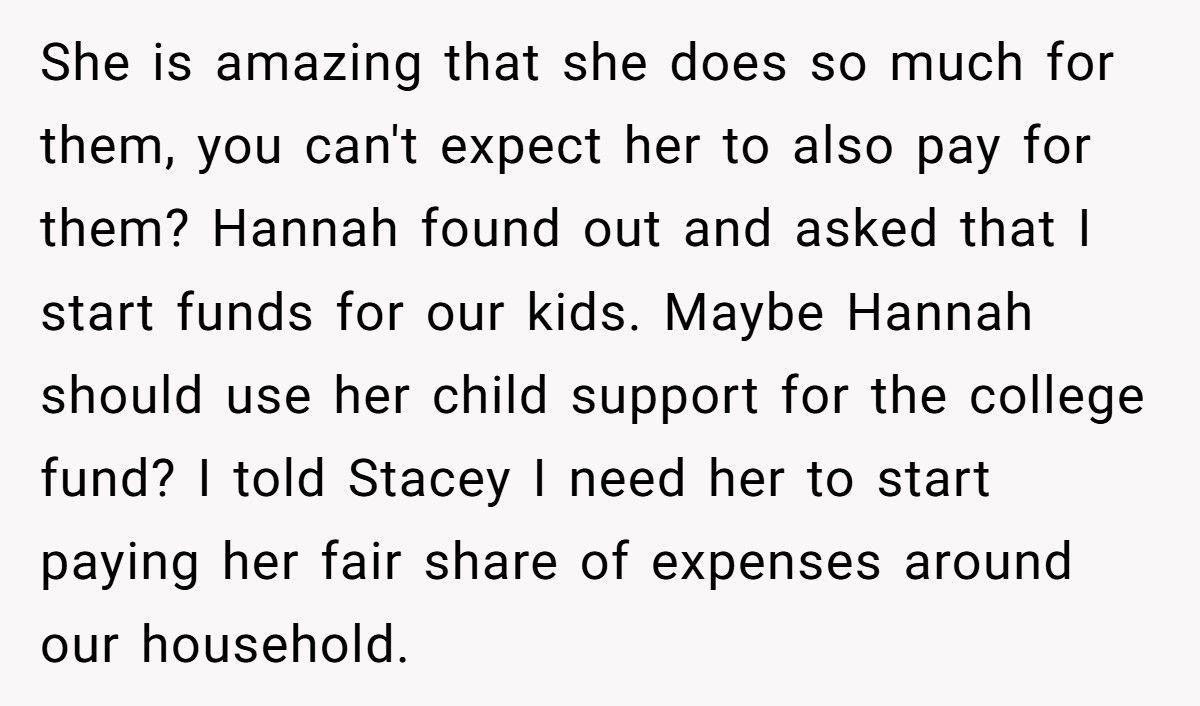 She is amazing that she does so much for them, you can't expect her to also pay for them? Hannah found out and asked that I start funds for our kids. Maybe Hannah should use her child support for the college fund? I told Stacey I need her to start paying her fair share of expenses around our household.